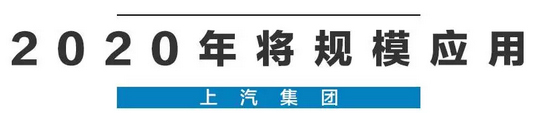 2020年将规模应用

上汽集团